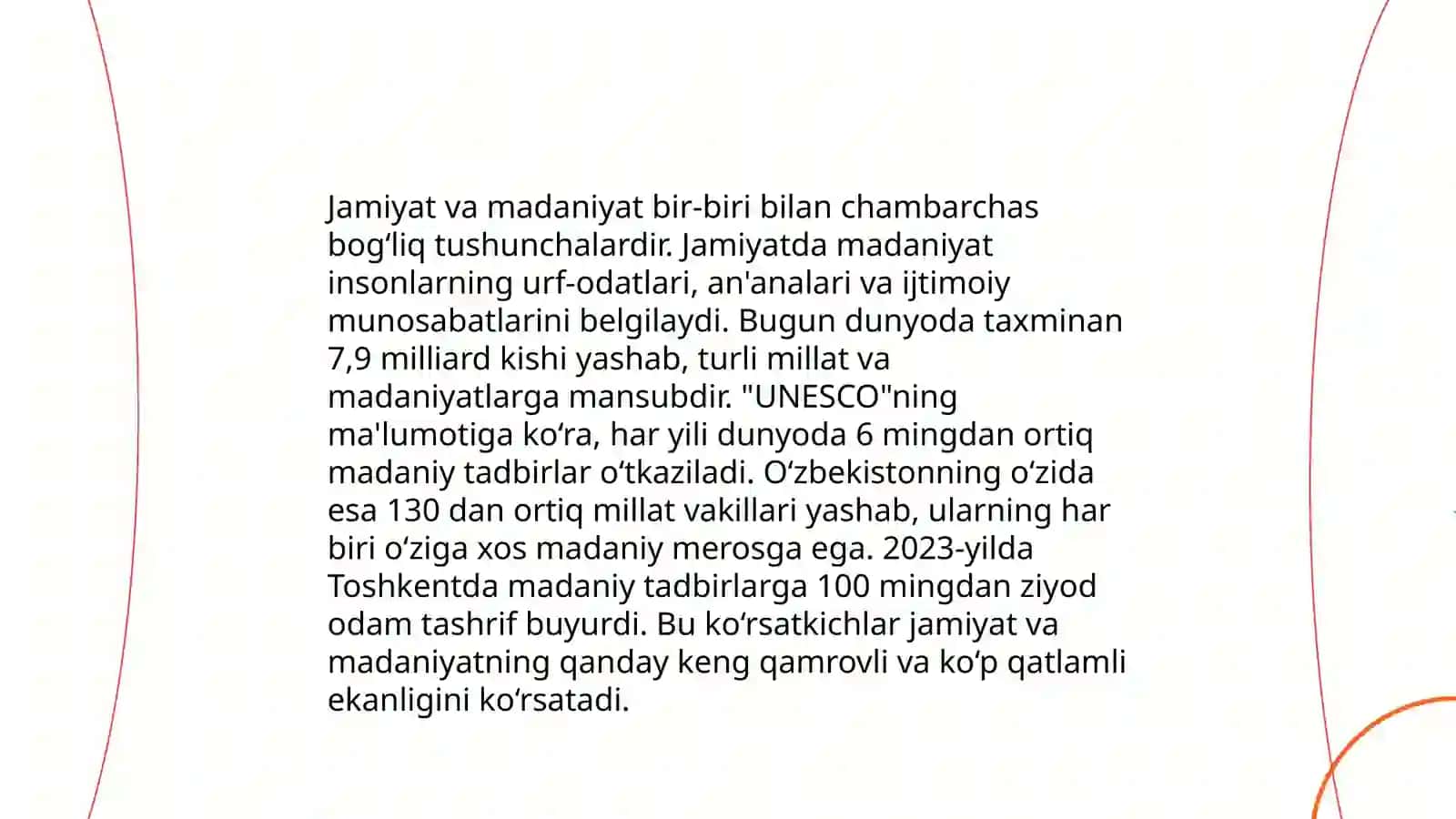 Jamiyat va madaniyat bir-biri bilan chambarchas bogʻliq tushunchalardir. Jamiyatda madaniyat insonlarning urf-odatlari, an'analari va ijtimoiy munosabatlarini belgilaydi. Bugun dunyoda taxminan 7,9 milliard kishi yashab, turli millat va madaniyatlarga mansubdir. "UNESCO"ning ma'lumotiga koʻra, har yili dunyoda 6 mingdan ortiq madaniy tadbirlar oʻtkaziladi. Oʻzbekistonning oʻzida esa 130 dan ortiq millat vakillari yashab, ularning har biri oʻziga xos madaniy merosga ega. 2023-yilda Toshkentda madaniy tadbirlarga 100 mingdan ziyod odam tashrif buyurdi. Bu koʻrsatkichlar jamiyat va madaniyatning qanday keng qamrovli va koʻp qatlamli ekanligini koʻrsatadi.